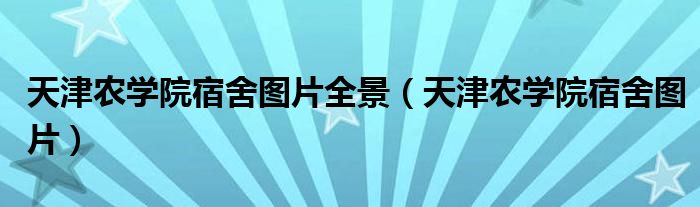 天津农学院宿舍图片全景（天津农学院宿舍图片）